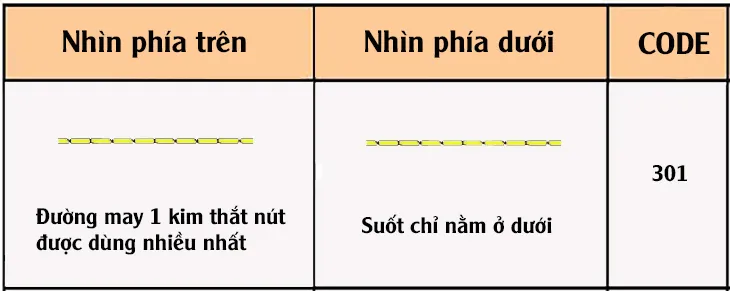 | Nhìn phía trên | Nhìn phía dưới | CODE |
|---|---|---|
| Đường may 1 kim thắt nút được dùng nhiều nhất | Suốt chỉ nằm ở dưới | 301 |